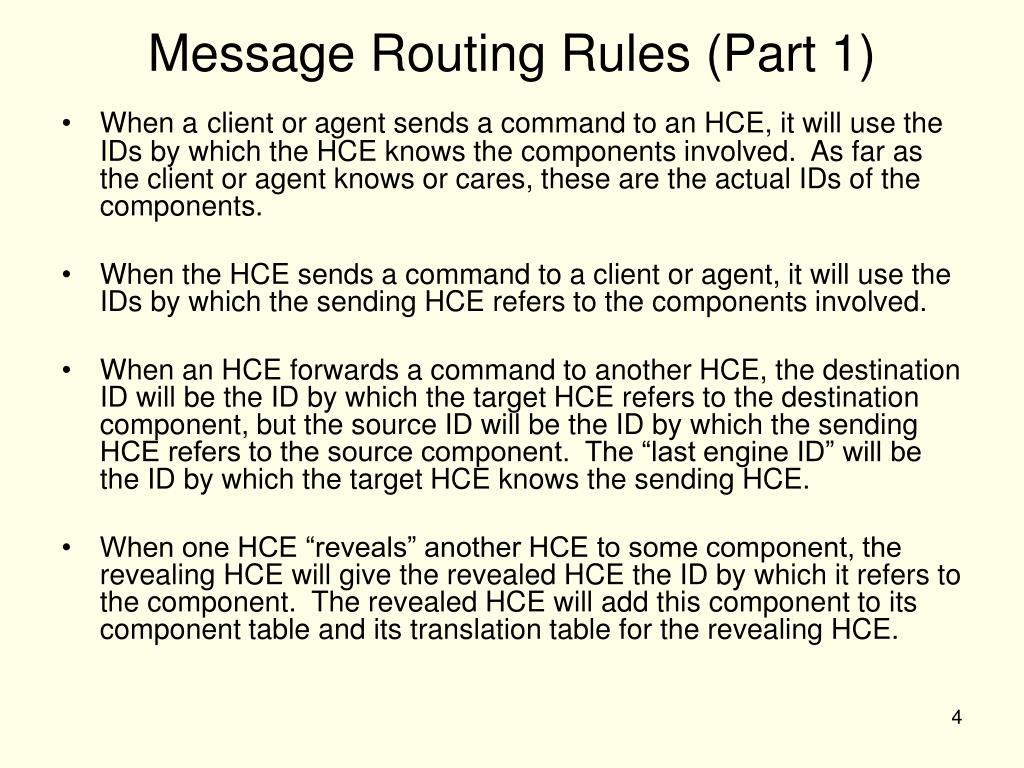 Message Routing Rules (Part 1)

• When a client or agent sends a command to an HCE, it will use the IDs by which the HCE knows the components involved.  As far as the client or agent knows or cares, these are the actual IDs of the components.

• When the HCE sends a command to a client or agent, it will use the IDs by which the sending HCE refers to the components involved.

• When an HCE forwards a command to another HCE, the destination ID will be the ID by which the target HCE refers to the destination component, but the source ID will be the ID by which the sending HCE refers to the source component.  The “last engine ID” will be the ID by which the target HCE knows the sending HCE.

• When one HCE “reveals” another HCE to some component, the revealing HCE will give the revealed HCE the ID by which it refers to the component.  The revealed HCE will add this component to its component table and its translation table for the revealing HCE.

4